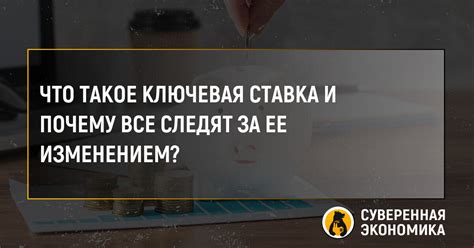 ЧТО ТАКОЕ КЛЮЧЕВАЯ СТАВКА И ПОЧЕМУ ВСЕ СЛЕДЯТ ЗА ЕЕ ИЗМЕНЕНИЕМ?

СУВЕРЕННАЯ ЭКОНОМИКА